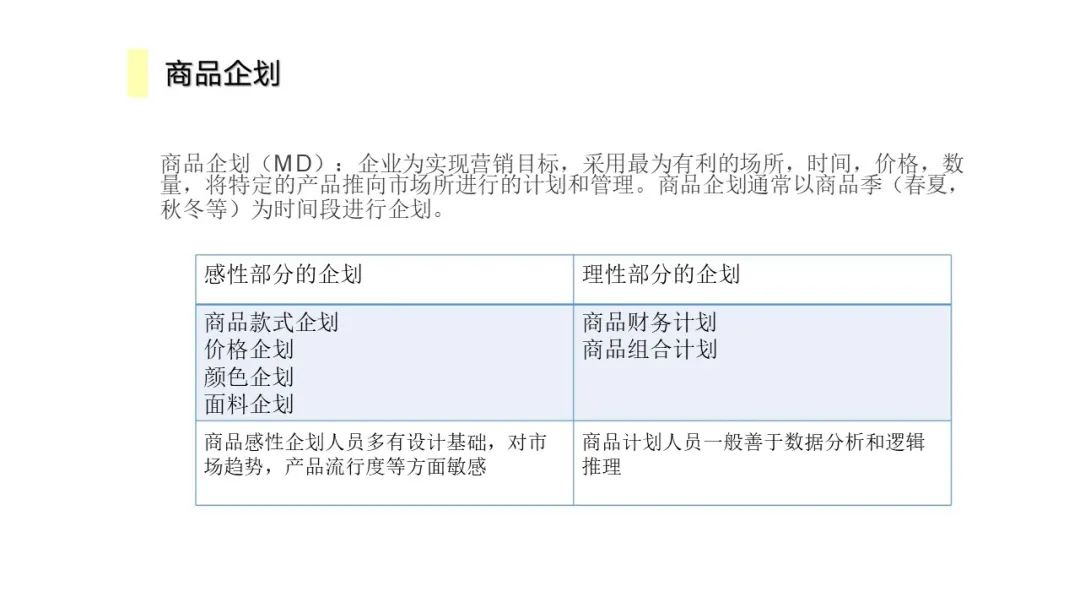 商品企划

商品企划（MD）：企业为实现营销目标，采用最为有利的场所，时间，价格，数量，将特定的产品推向市场所进行的计划和管理。商品企划通常以商品季（春夏，秋冬等）为时间段进行企划。

| 感性部分的企划 | 理性部分的企划 |
|---|---|
| 商品款式企划 价格企划 颜色企划 面料企划 | 商品财务计划 商品组合计划 |
| 商品感性企划人员多有设计基础，对市场趋势，产品流行度等方面敏感 | 商品计划人员一般善于数据分析和逻辑推理 |